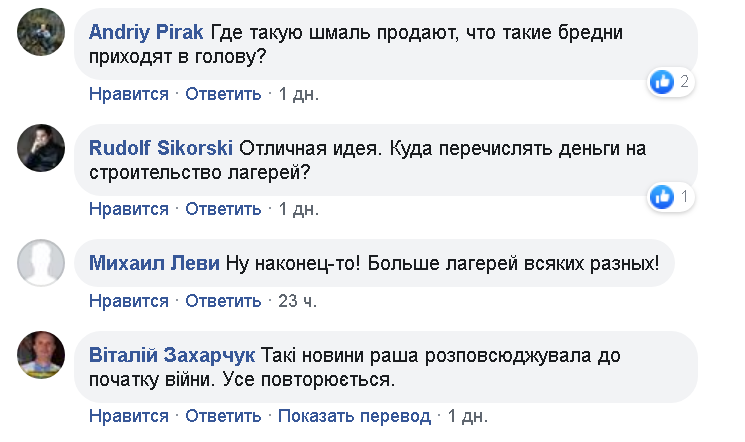 Andriy Pirak Где такую шмаль продают, что такие бредни приходят в голову?

2

Нравится · Ответить · 1 дн.

Rudolf Sikorski Отличная идея. Куда перечислять деньги на строительство лагерей?

1

Нравится · Ответить · 1 дн.

Михаил Леви Ну наконец-то! Больше лагерей всяких разных!

Нравится · Ответить · 23 ч.

Віталій Захарчук Такі новини раша розповсюджувала до початку війни. Усе повторюється.

Нравится · Ответить · Показать перевод · 1 дн.